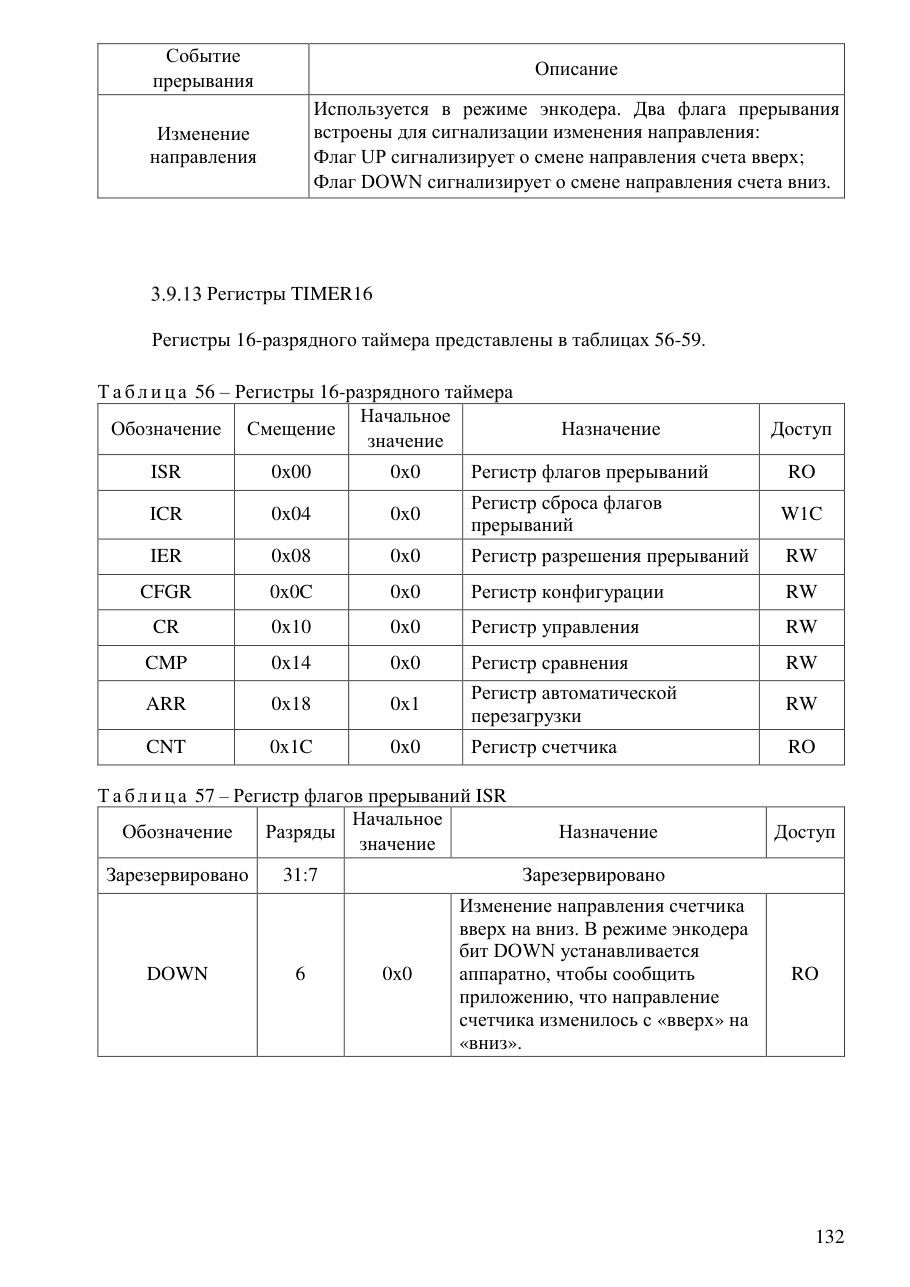 | Событие прерывания | Описание |
|---|---|
| Изменение направления | Используется в режиме энкодера. Два флага прерывания встроены для сигнализации изменения направления: Флаг UP сигнализирует о смене направления счета вверх; Флаг DOWN сигнализирует о смене направления счета вниз. |

3.9.13 Регистры TIMER16

Регистры 16-разрядного таймера представлены в таблицах 56-59.

Таблица 56 – Регистры 16-разрядного таймера

| Обозначение | Смещение | Начальное значение | Назначение | Доступ |
|---|---|---|---|---|
| ISR | 0x00 | 0x0 | Регистр флагов прерываний | RO |
| ICR | 0x04 | 0x0 | Регистр сброса флагов прерываний | W1C |
| IER | 0x08 | 0x0 | Регистр разрешения прерываний | RW |
| CFGR | 0x0C | 0x0 | Регистр конфигурации | RW |
| CR | 0x10 | 0x0 | Регистр управления | RW |
| CMP | 0x14 | 0x0 | Регистр сравнения | RW |
| ARR | 0x18 | 0x1 | Регистр автоматической перезагрузки | RW |
| CNT | 0x1C | 0x0 | Регистр счетчика | RO |

Таблица 57 – Регистр флагов прерываний ISR

| Обозначение | Разряды | Начальное значение | Назначение | Доступ |
|---|---|---|---|---|
| Зарезервировано | 31:7 | Зарезервировано | | |
| DOWN | 6 | 0x0 | Изменение направления счетчика вверх на вниз. В режиме энкодера бит DOWN устанавливается аппаратно, чтобы сообщить приложению, что направление счетчика изменилось с «вверх» на «вниз». | RO |

132